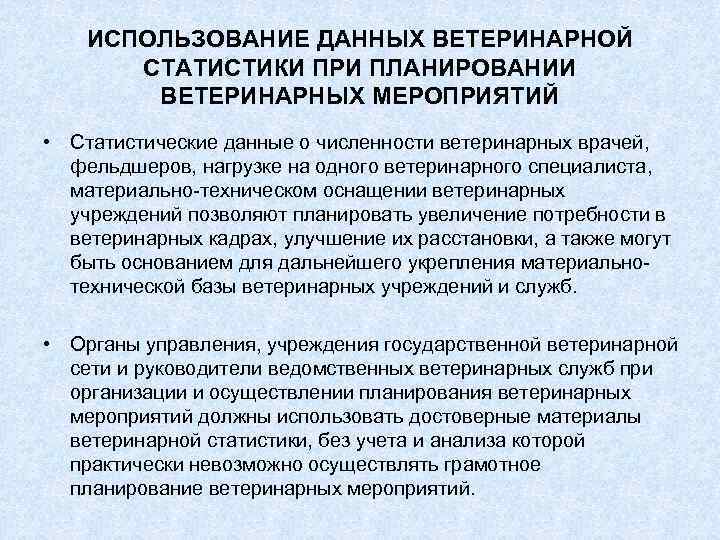 ИСПОЛЬЗОВАНИЕ ДАННЫХ ВЕТЕРИНАРНОЙ СТАТИСТИКИ ПРИ ПЛАНИРОВАНИИ ВЕТЕРИНАРНЫХ МЕРОПРИЯТИЙ

• Статистические данные о численности ветеринарных врачей, фельдшеров, нагрузке на одного ветеринарного специалиста, материально-техническом оснащении ветеринарных учреждений позволяют планировать увеличение потребности в ветеринарных кадрах, улучшение их расстановки, а также могут быть основанием для дальнейшего укрепления материально-технической базы ветеринарных учреждений и служб.

• Органы управления, учреждения государственной ветеринарной сети и руководители ведомственных ветеринарных служб при организации и осуществлении планирования ветеринарных мероприятий должны использовать достоверные материалы ветеринарной статистики, без учета и анализа которой практически невозможно осуществлять грамотное планирование ветеринарных мероприятий.